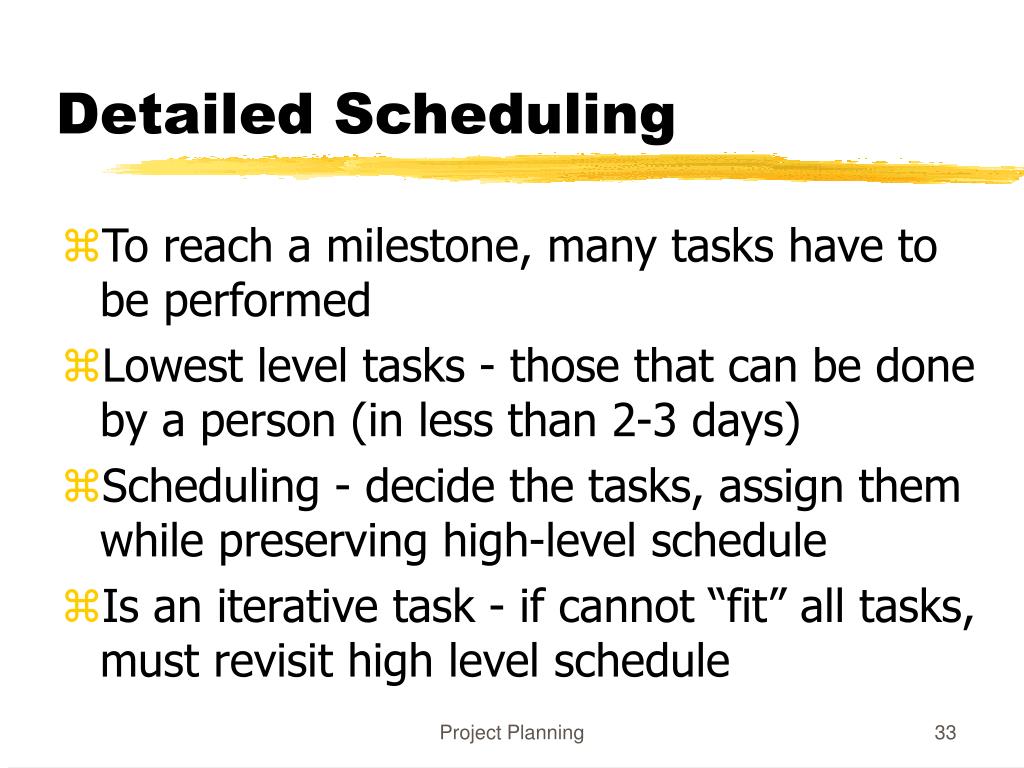 Detailed Scheduling

⌘To reach a milestone, many tasks have to be performed

⌘Lowest level tasks - those that can be done by a person (in less than 2-3 days)

⌘Scheduling - decide the tasks, assign them while preserving high-level schedule

⌘Is an iterative task - if cannot “fit” all tasks, must revisit high level schedule

Project Planning

33